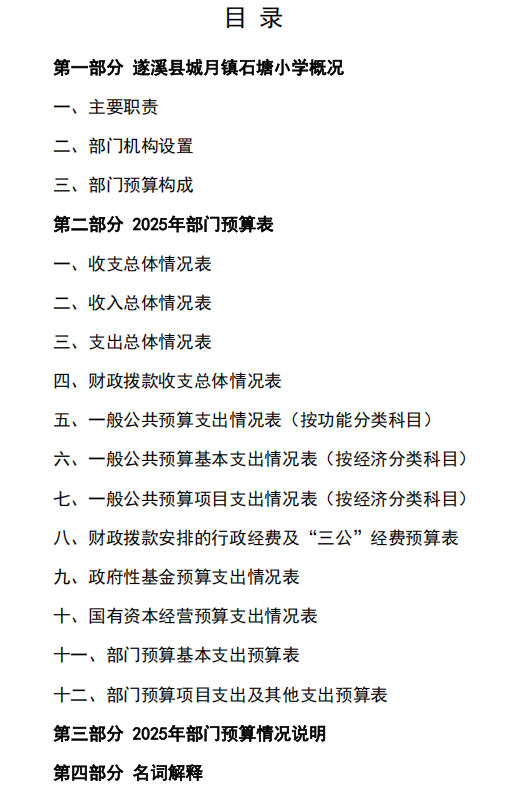 目 录

第一部分 遂溪县城月镇石塘小学概况

一、主要职责

二、部门机构设置

三、部门预算构成

第二部分 2025年部门预算表

一、收支总体情况表

二、收入总体情况表

三、支出总体情况表

四、财政拨款收支总体情况表

五、一般公共预算支出情况表（按功能分类科目）

六、一般公共预算基本支出情况表（按经济分类科目）

七、一般公共预算项目支出情况表（按经济分类科目）

八、财政拨款安排的行政经费及“三公”经费预算表

九、政府性基金预算支出情况表

十、国有资本经营预算支出情况表

十一、部门预算基本支出预算表

十二、部门预算项目支出及其他支出预算表

第三部分 2025年部门预算情况说明

第四部分 名词解释